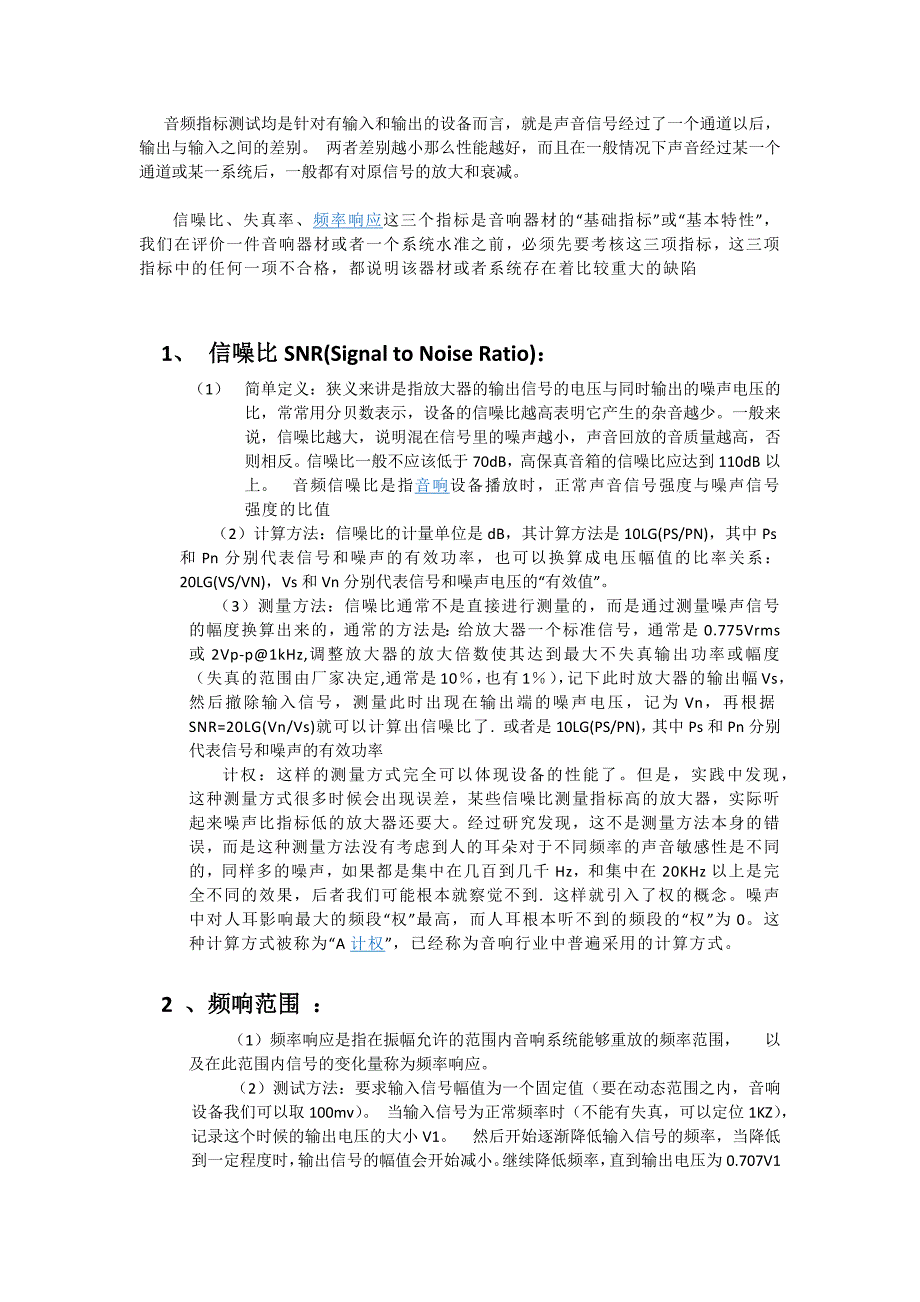 音频指标测试均是针对有输入和输出的设备而言，就是声音信号经过了一个通道以后，输出与输入之间的差别。 两者差别越小那么性能越好，而且在一般情况下声音经过某一个通道或某一系统后，一般都有对原信号的放大和衰减。

信噪比、失真率、频率响应这三个指标是音响器材的“基础指标”或“基本特性”，我们在评价一件音响器材或者一个系统水准之前，必须先要考核这三项指标，这三项指标中的任何一项不合格，都说明该器材或者系统存在着比较重大的缺陷

1、 信噪比 SNR(Signal to Noise Ratio)：

（1） 简单定义：狭义来讲是指放大器的输出信号的电压与同时输出的噪声电压的比，常常用分贝数表示，设备的信噪比越高表明它产生的杂音越少。一般来说，信噪比越大，说明混在信号里的噪声越小，声音回放的音质量越高，否则相反。信噪比一般不应该低于 70dB，高保真音箱的信噪比应达到 110dB 以上。 音频信噪比是指音响设备播放时，正常声音信号强度与噪声信号强度的比值

（2）计算方法：信噪比的计量单位是 dB，其计算方法是 10LG(PS/PN)，其中 Ps 和 Pn 分别代表信号和噪声的有效功率，也可以换算成电压幅值的比率关系：20LG(VS/VN)，Vs 和 Vn 分别代表信号和噪声电压的“有效值”。

（3）测量方法：信噪比通常不是直接进行测量的，而是通过测量噪声信号的幅度换算出来的，通常的方法是：给放大器一个标准信号，通常是 0.775Vrms 或 2Vp-p@1kHz,调整放大器的放大倍数使其达到最大不失真输出功率或幅度（失真的范围由厂家决定,通常是 10%，也有 1%），记下此时放大器的输出幅 Vs，然后撤除输入信号，测量此时出现在输出端的噪声电压，记为 Vn，再根据 SNR=20LG(Vn/Vs)就可以计算出信噪比了. 或者是 10LG(PS/PN)，其中 Ps 和 Pn 分别代表信号和噪声的有效功率

计权：这样的测量方式完全可以体现设备的性能了。但是，实践中发现，这种测量方式很多时候会出现误差，某些信噪比测量指标高的放大器，实际听起来噪声比指标低的放大器还要大。经过研究发现，这不是测量方法本身的错误，而是这种测量方法没有考虑到人的耳朵对于不同频率的声音敏感性是不同的，同样多的噪声，如果都是集中在几百到几千 Hz，和集中在 20KHz 以上是完全不同的效果，后者我们可能根本就察觉不到. 这样就引入了权的概念。噪声中对人耳影响最大的频段“权”最高，而人耳根本听不到的频段的“权”为 0。这种计算方式被称为“A 计权”，已经称为音响行业中普遍采用的计算方式。

2 、频响范围 ：

（1）频率响应是指在振幅允许的范围内音响系统能够重放的频率范围， 以及在此范围内信号的变化量称为频率响应。

（2）测试方法：要求输入信号幅值为一个固定值（要在动态范围之内，音响设备我们可以取 100mv）。 当输入信号为正常频率时（不能有失真，可以定位 1KZ)，记录这个时候的输出电压的大小 V1。 然后开始逐渐降低输入信号的频率，当降低到一定程度时，输出信号的幅值会开始减小。继续降低频率，直到输出电压为 0.707V1